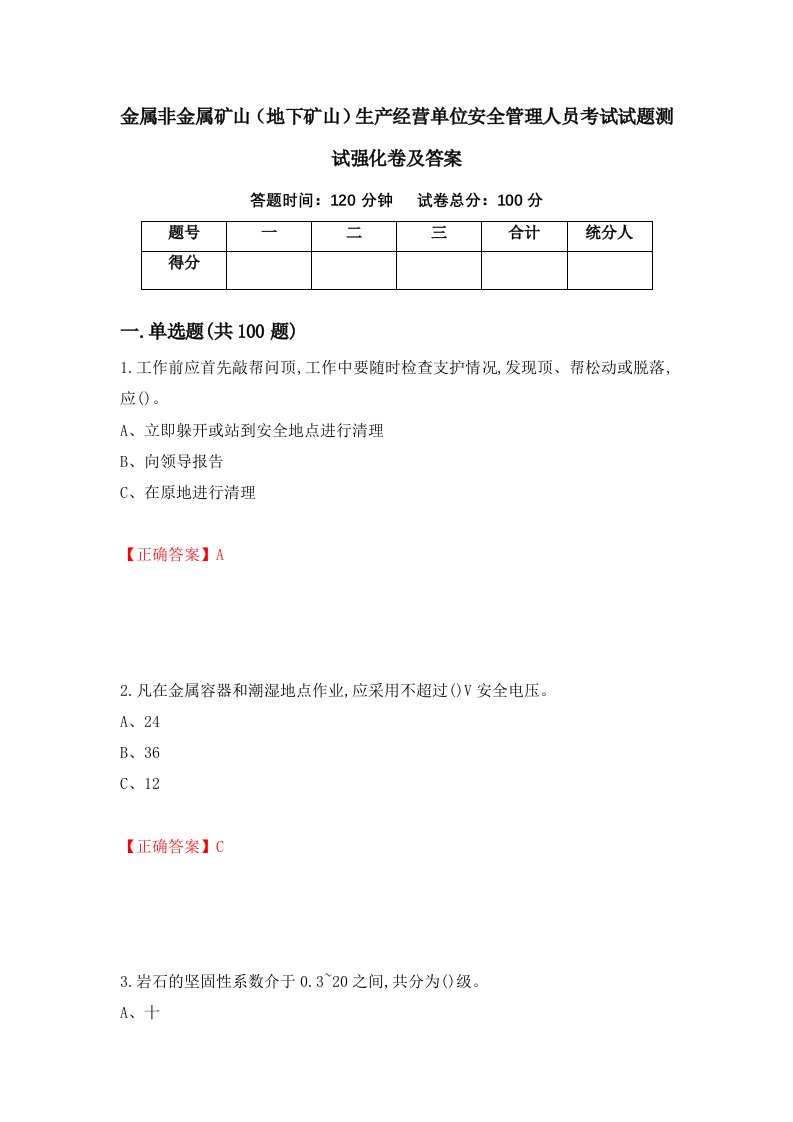 金属非金属矿山（地下矿山）生产经营单位安全管理人员考试试题测试强化卷及答案

答题时间：120 分钟　　试卷总分：100 分

| 题号 | 一 | 二 | 三 | 合计 | 统分人 |
|---|---|---|---|---|---|
| 得分 | | | | | |

一.单选题(共 100 题)

1.工作前应首先敲帮问顶,工作中要随时检查支护情况,发现顶、帮松动或脱落,应()。

A、立即躲开或站到安全地点进行清理

B、向领导报告

C、在原地进行清理

【正确答案】A

2.凡在金属容器和潮湿地点作业,应采用不超过()V 安全电压。

A、24

B、36

C、12

【正确答案】C

3.岩石的坚固性系数介于 0.3~20 之间,共分为()级。

A、十